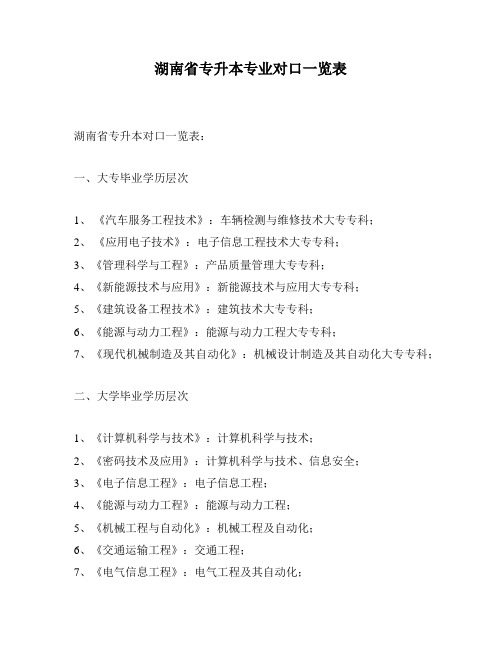 湖南省专升本专业对口一览表

湖南省专升本对口一览表：

一、大专毕业学历层次

1、《汽车服务工程技术》：车辆检测与维修技术大专专科；
2、《应用电子技术》：电子信息工程技术大专专科；
3、《管理科学与工程》：产品质量管理大专专科；
4、《新能源技术与应用》：新能源技术与应用大专专科；
5、《建筑设备工程技术》：建筑技术大专专科；
6、《能源与动力工程》：能源与动力工程大专专科；
7、《现代机械制造及其自动化》：机械设计制造及其自动化大专专科；

二、大学毕业学历层次

1、《计算机科学与技术》：计算机科学与技术；
2、《密码技术及应用》：计算机科学与技术、信息安全；
3、《电子信息工程》：电子信息工程；
4、《能源与动力工程》：能源与动力工程；
5、《机械工程与自动化》：机械工程及自动化；
6、《交通运输工程》：交通工程；
7、《电气信息工程》：电气工程及其自动化；